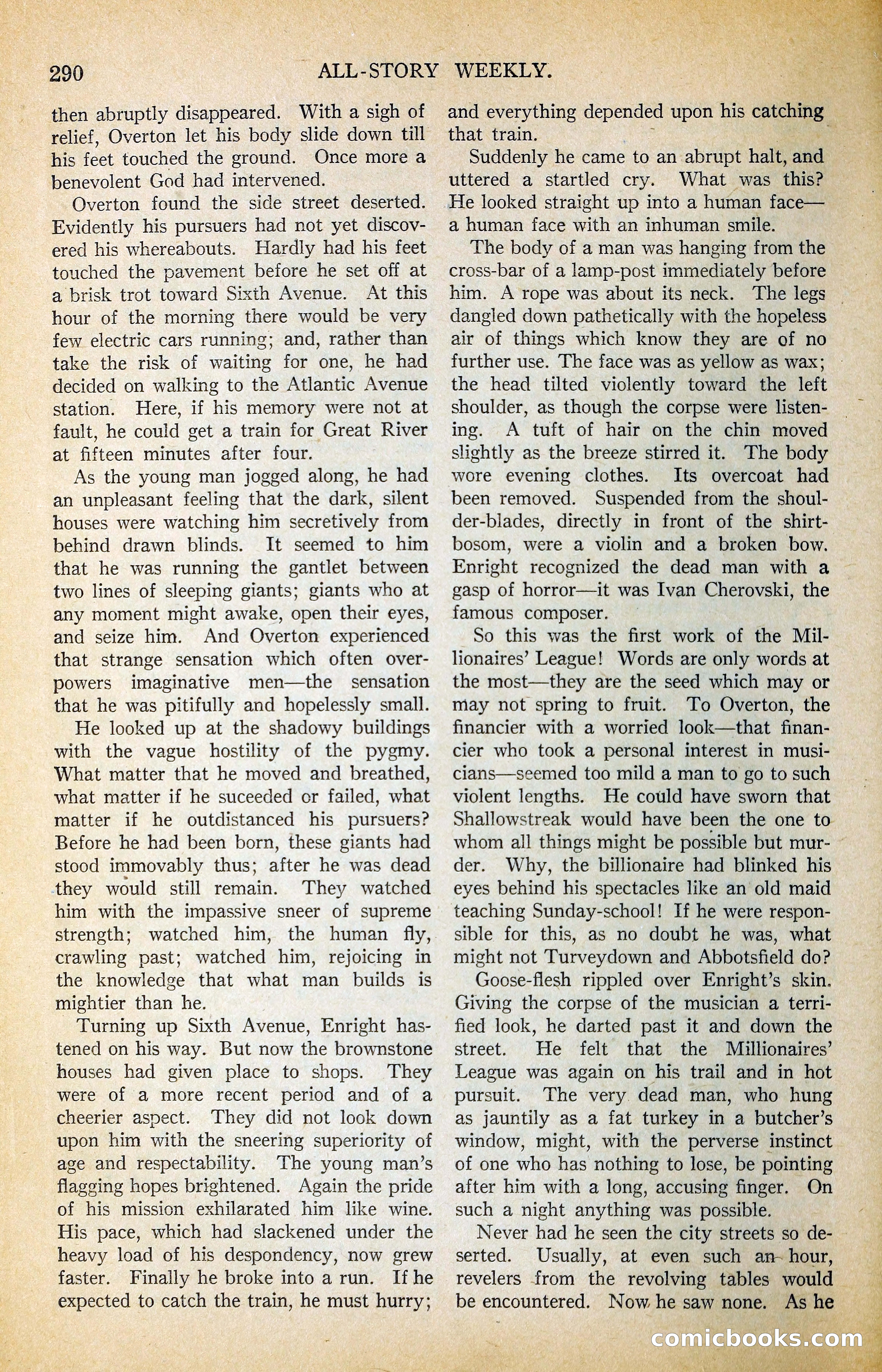 290 ALL-STORY WEEKLY.

then abruptly disappeared. With a sigh of relief, Overton let his body slide down till his feet touched the ground. Once more a benevolent God had intervened.

Overton found the side street deserted. Evidently his pursuers had not yet discovered his whereabouts. Hardly had his feet touched the pavement before he set off at a brisk trot toward Sixth Avenue. At this hour of the morning there would be very few electric cars running; and, rather than take the risk of waiting for one, he had decided on walking to the Atlantic Avenue station. Here, if his memory were not at fault, he could get a train for Great River at fifteen minutes after four.

As the young man jogged along, he had an unpleasant feeling that the dark, silent houses were watching him secretively from behind drawn blinds. It seemed to him that he was running the gantlet between two lines of sleeping giants; giants who at any moment might awake, open their eyes, and seize him. And Overton experienced that strange sensation which often overpowers imaginative men—the sensation that he was pitifully and hopelessly small.

He looked up at the shadowy buildings with the vague hostility of the pygmy. What matter that he moved and breathed, what matter if he suceeded or failed, what matter if he outdistanced his pursuers? Before he had been born, these giants had stood immovably thus; after he was dead they would still remain. They watched him with the impassive sneer of supreme strength; watched him, the human fly, crawling past; watched him, rejoicing in the knowledge that what man builds is mightier than he.

Turning up Sixth Avenue, Enright hastened on his way. But now the brownstone houses had given place to shops. They were of a more recent period and of a cheerier aspect. They did not look down upon him with the sneering superiority of age and respectability. The young man's flagging hopes brightened. Again the pride of his mission exhilarated him like wine. His pace, which had slackened under the heavy load of his despondency, now grew faster. Finally he broke into a run. If he expected to catch the train, he must hurry; and everything depended upon his catching that train.

Suddenly he came to an abrupt halt, and uttered a startled cry. What was this? He looked straight up into a human face—a human face with an inhuman smile.

The body of a man was hanging from the cross-bar of a lamp-post immediately before him. A rope was about its neck. The legs dangled down pathetically with the hopeless air of things which know they are of no further use. The face was as yellow as wax; the head tilted violently toward the left shoulder, as though the corpse were listening. A tuft of hair on the chin moved slightly as the breeze stirred it. The body wore evening clothes. Its overcoat had been removed. Suspended from the shoulder-blades, directly in front of the shirt-bosom, were a violin and a broken bow. Enright recognized the dead man with a gasp of horror—it was Ivan Cherovski, the famous composer.

So this was the first work of the Millionaires' League! Words are only words at the most—they are the seed which may or may not spring to fruit. To Overton, the financier with a worried look—that financier who took a personal interest in musicians—seemed too mild a man to go to such violent lengths. He could have sworn that Shallowstreak would have been the one to whom all things might be possible but murder. Why, the billionaire had blinked his eyes behind his spectacles like an old maid teaching Sunday-school! If he were responsible for this, as no doubt he was, what might not Turveydown and Abbotsfield do?

Goose-flesh rippled over Enright's skin. Giving the corpse of the musician a terrified look, he darted past it and down the street. He felt that the Millionaires' League was again on his trail and in hot pursuit. The very dead man, who hung as jauntily as a fat turkey in a butcher's window, might, with the perverse instinct of one who has nothing to lose, be pointing after him with a long, accusing finger. On such a night anything was possible.

Never had he seen the city streets so deserted. Usually, at even such an hour, revelers from the revolving tables would be encountered. Now he saw none. As he

comicbooks.com